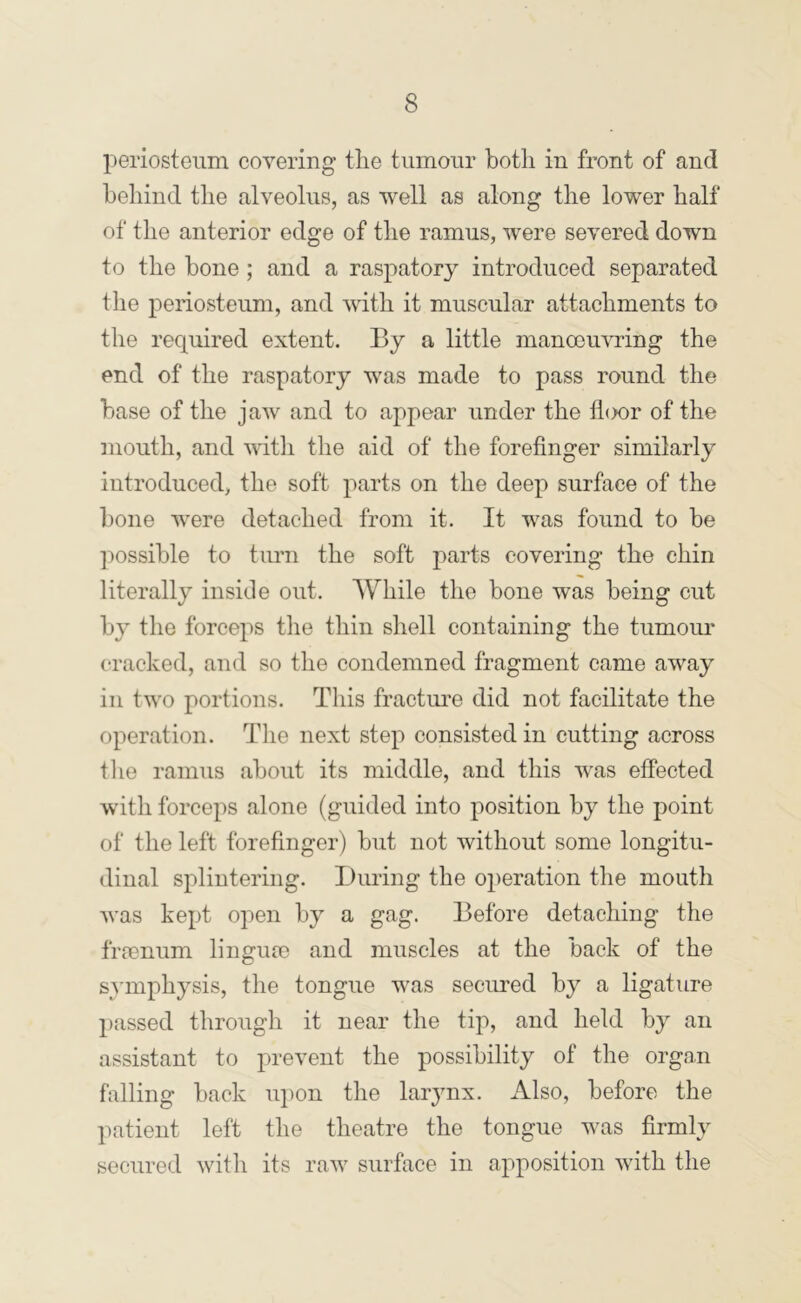 8

periosteum covering the tumour both in front of and behind the alveolus, as well as along the lower half of the anterior edge of the ramus, were severed down to the bone ; and a raspatory introduced separated the periosteum, and with it muscular attachments to the required extent. By a little manœuvring the end of the raspatory was made to pass round the base of the jaw and to appear under the floor of the mouth, and with the aid of the forefinger similarly introduced, the soft parts on the deep surface of the bone were detached from it. It was found to be possible to turn the soft parts covering the chin literally inside out. While the bone was being cut by the forceps the thin shell containing the tumour cracked, and so the condemned fragment came away in two portions. This fracture did not facilitate the operation. The next step consisted in cutting across the ramus about its middle, and this was effected with forceps alone (guided into position by the point of the left forefinger) but not without some longitudinal splintering. During the operation the mouth was kept open by a gag. Before detaching the frænum linguæ and muscles at the back of the symphysis, the tongue was secured by a ligature passed through it near the tip, and held by an assistant to prevent the possibility of the organ falling back upon the larynx. Also, before the patient left the theatre the tongue was firmly secured with its raw surface in apposition with the